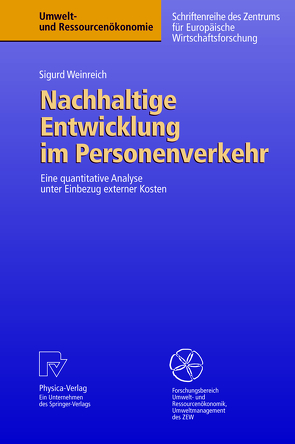 Umwelt- und Ressourcenökonomie

Schriftenreihe des Zentrums für Europäische Wirtschaftsforschung

Sigurd Weinreich

Nachhaltige Entwicklung im Personenverkehr

Eine quantitative Analyse unter Einbezug externer Kosten

Physica-Verlag
Ein Unternehmen des Springer-Verlags

Forschungsbereich Umwelt- und Ressourcenökonomik, Umweltmanagement des ZEW